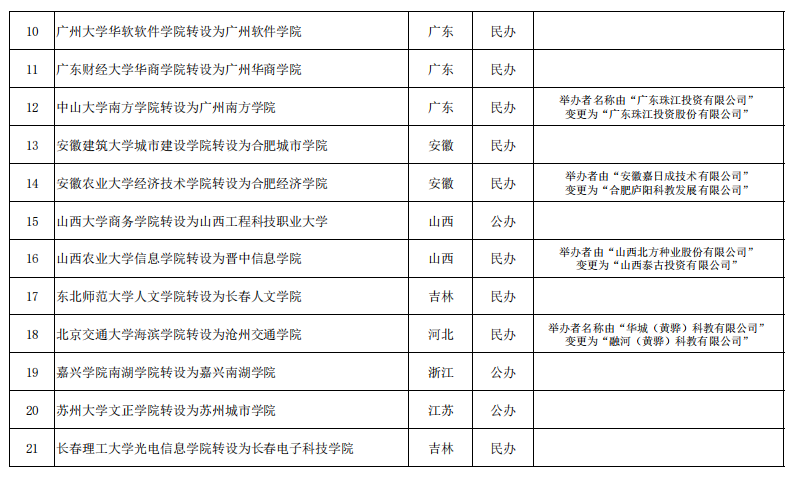 | 10 | 广州大学华软软件学院转设为广州软件学院 | 广东 | 民办 |  |
|---|---|---|---|---|
| 11 | 广东财经大学华商学院转设为广州华商学院 | 广东 | 民办 |  |
| 12 | 中山大学南方学院转设为广州南方学院 | 广东 | 民办 | 举办者名称由“广东珠江投资有限公司”变更为“广东珠江投资股份有限公司” |
| 13 | 安徽建筑大学城市建设学院转设为合肥城市学院 | 安徽 | 民办 |  |
| 14 | 安徽农业大学经济技术学院转设为合肥经济学院 | 安徽 | 民办 | 举办者由“安徽嘉日成技术有限公司”变更为“合肥庐阳科教发展有限公司” |
| 15 | 山西大学商务学院转设为山西工程科技职业大学 | 山西 | 公办 |  |
| 16 | 山西农业大学信息学院转设为晋中信息学院 | 山西 | 民办 | 举办者由“山西北方种业股份有限公司”变更为“山西泰古投资有限公司” |
| 17 | 东北师范大学人文学院转设为长春人文学院 | 吉林 | 民办 |  |
| 18 | 北京交通大学海滨学院转设为沧州交通学院 | 河北 | 民办 | 举办者名称由“华城（黄骅）科教有限公司”变更为“融河（黄骅）科教有限公司” |
| 19 | 嘉兴学院南湖学院转设为嘉兴南湖学院 | 浙江 | 公办 |  |
| 20 | 苏州大学文正学院转设为苏州城市学院 | 江苏 | 公办 |  |
| 21 | 长春理工大学光电信息学院转设为长春电子科技学院 | 吉林 | 民办 |  |